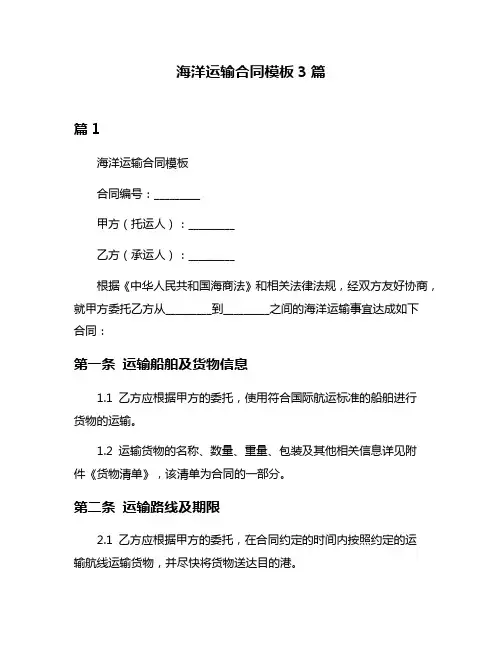 海洋运输合同模板 3 篇

篇 1

海洋运输合同模板

合同编号：________

甲方（托运人）：________

乙方（承运人）：________

根据《中华人民共和国海商法》和相关法律法规，经双方友好协商，就甲方委托乙方从________到________之间的海洋运输事宜达成如下合同：

第一条 运输船舶及货物信息

1.1 乙方应根据甲方的委托，使用符合国际航运标准的船舶进行货物的运输。

1.2 运输货物的名称、数量、重量、包装及其他相关信息详见附件《货物清单》，该清单为合同的一部分。

第二条 运输路线及期限

2.1 乙方应根据甲方的委托，在合同约定的时间内按照约定的运输航线运输货物，并尽快将货物送达目的港。